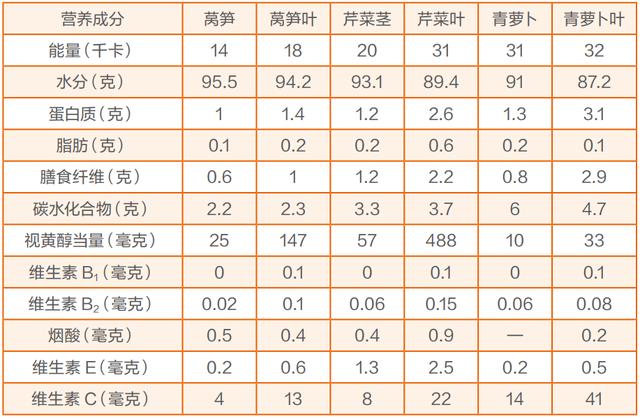 | 营养成分 | 莴笋 | 莴笋叶 | 芹菜茎 | 芹菜叶 | 青萝卜 | 青萝卜叶 |
|---|---|---|---|---|---|---|
| 能量（千卡） | 14 | 18 | 20 | 31 | 31 | 32 |
| 水分（克） | 95.5 | 94.2 | 93.1 | 89.4 | 91 | 87.2 |
| 蛋白质（克） | 1 | 1.4 | 1.2 | 2.6 | 1.3 | 3.1 |
| 脂肪（克） | 0.1 | 0.2 | 0.2 | 0.6 | 0.2 | 0.1 |
| 膳食纤维（克） | 0.6 | 1 | 1.2 | 2.2 | 0.8 | 2.9 |
| 碳水化合物（克） | 2.2 | 2.3 | 3.3 | 3.7 | 6 | 4.7 |
| 视黄醇当量（毫克） | 25 | 147 | 57 | 488 | 10 | 33 |
| 维生素$B_1$（毫克） | 0 | 0.1 | 0 | 0.1 | 0 | 0.1 |
| 维生素$B_2$（毫克） | 0.02 | 0.1 | 0.06 | 0.15 | 0.06 | 0.08 |
| 烟酸（毫克） | 0.5 | 0.4 | 0.4 | 0.9 | — | 0.2 |
| 维生素E（毫克） | 0.2 | 0.6 | 1.3 | 2.5 | 0.2 | 0.5 |
| 维生素C（毫克） | 4 | 13 | 8 | 22 | 14 | 41 |